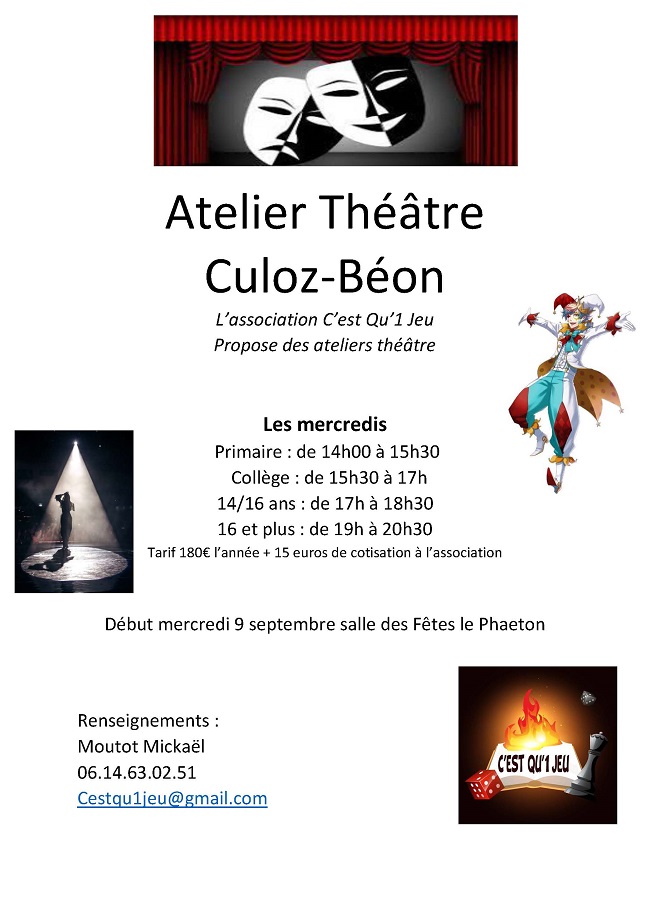 Atelier Théâtre
Culoz-Béon

L'association C'est Qu'1 Jeu
Propose des ateliers théâtre

Les mercredis
Primaire : de 14h00 à 15h30
Collège : de 15h30 à 17h
14/16 ans : de 17h à 18h30
16 et plus : de 19h à 20h30
Tarif 180€ l'année + 15 euros de cotisation à l'association

Début mercredi 9 septembre salle des Fêtes le Phaeton

Renseignements :
Moutot Mickaël
06.14.63.02.51
Cestqu1jeu@gmail.com

C'EST QU'1 JEU